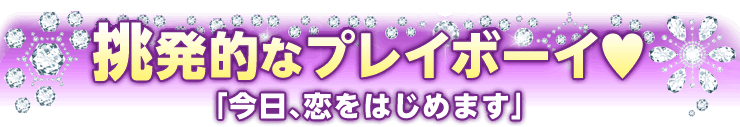 挑発的なプレイボーイ♥
「今日、恋をはじめます」